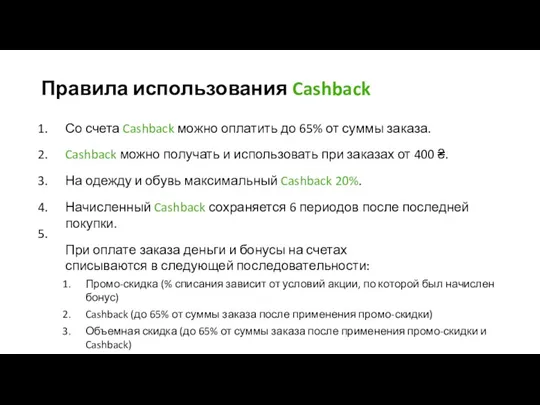 Правила использования Cashback

1. Со счета Cashback можно оплатить до 65% от суммы заказа.
2. Cashback можно получать и использовать при заказах от 400 ₴.
3. На одежду и обувь максимальный Cashback 20%.
4. Начисленный Cashback сохраняется 6 периодов после последней покупки.
5. При оплате заказа деньги и бонусы на счетах списываются в следующей последовательности:
   1. Промо-скидка (% списания зависит от условий акции, по которой был начислен бонус)
   2. Cashback (до 65% от суммы заказа после применения промо-скидки)
   3. Объемная скидка (до 65% от суммы заказа после применения промо-скидки и Cashback)